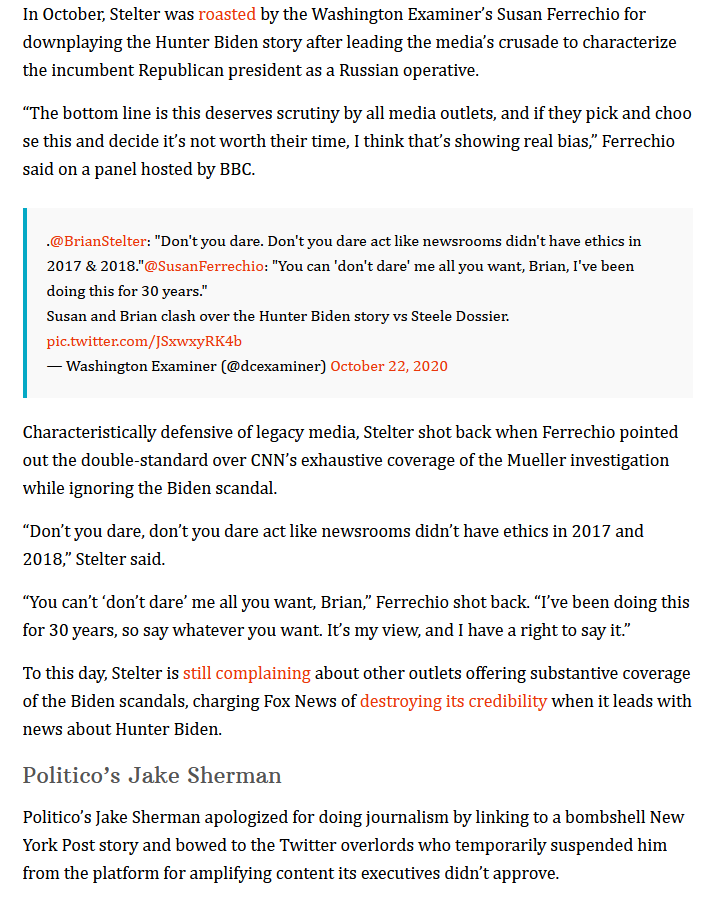 In October, Stelter was roasted by the Washington Examiner's Susan Ferrechio for downplaying the Hunter Biden story after leading the media's crusade to characterize the incumbent Republican president as a Russian operative.

"The bottom line is this deserves scrutiny by all media outlets, and if they pick and choo se this and decide it's not worth their time, I think that's showing real bias," Ferrechio said on a panel hosted by BBC.

.@BrianStelter: "Don't you dare. Don't you dare act like newsrooms didn't have ethics in 2017 & 2018."@SusanFerrechio: "You can 'don't dare' me all you want, Brian, I've been doing this for 30 years."
Susan and Brian clash over the Hunter Biden story vs Steele Dossier.
pic.twitter.com/JSxwxyRK4b
— Washington Examiner (@dcexaminer) October 22, 2020

Characteristically defensive of legacy media, Stelter shot back when Ferrechio pointed out the double-standard over CNN's exhaustive coverage of the Mueller investigation while ignoring the Biden scandal.

"Don't you dare, don't you dare act like newsrooms didn't have ethics in 2017 and 2018," Stelter said.

"You can't 'don't dare' me all you want, Brian," Ferrechio shot back. "I've been doing this for 30 years, so say whatever you want. It's my view, and I have a right to say it."

To this day, Stelter is still complaining about other outlets offering substantive coverage of the Biden scandals, charging Fox News of destroying its credibility when it leads with news about Hunter Biden.

Politico's Jake Sherman

Politico's Jake Sherman apologized for doing journalism by linking to a bombshell New York Post story and bowed to the Twitter overlords who temporarily suspended him from the platform for amplifying content its executives didn't approve.